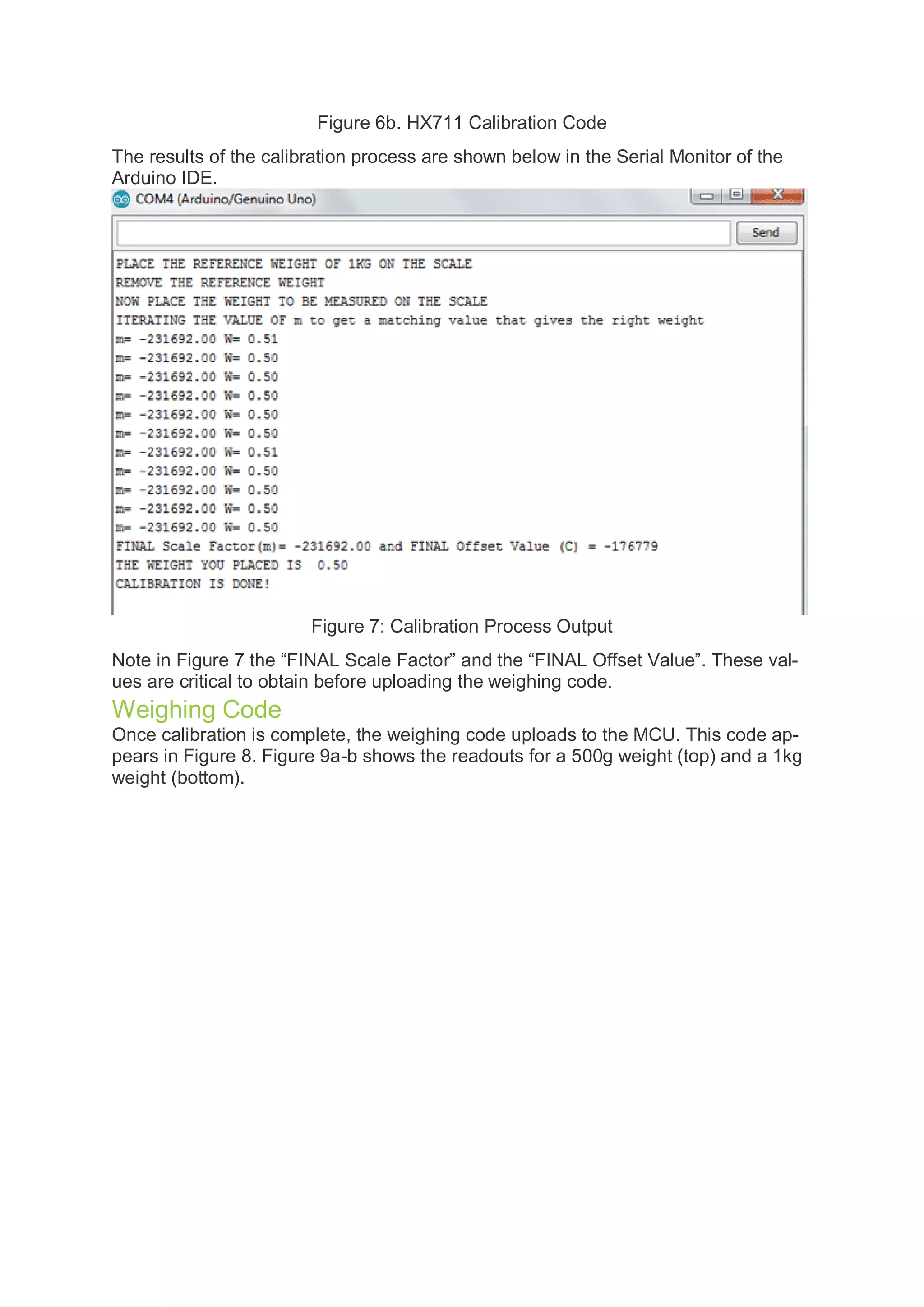 Figure 6b. HX711 Calibration Code

The results of the calibration process are shown below in the Serial Monitor of the Arduino IDE.

COM4 (Arduino/Genuino Uno)

Send

PLACE THE REFERENCE WEIGHT OF 1KG ON THE SCALE
REMOVE THE REFERENCE WEIGHT
NOW PLACE THE WEIGHT TO BE MEASURED ON THE SCALE
ITERATING THE VALUE OF m to get a matching value that gives the right weight
m= -231692.00 W= 0.51
m= -231692.00 W= 0.50
m= -231692.00 W= 0.50
m= -231692.00 W= 0.50
m= -231692.00 W= 0.50
m= -231692.00 W= 0.50
m= -231692.00 W= 0.51
m= -231692.00 W= 0.50
m= -231692.00 W= 0.50
m= -231692.00 W= 0.50
m= -231692.00 W= 0.50
FINAL Scale Factor(m)= -231692.00 and FINAL Offset Value (C) = -176779
THE WEIGHT YOU PLACED IS 0.50
CALIBRATION IS DONE!

Figure 7: Calibration Process Output

Note in Figure 7 the “FINAL Scale Factor” and the “FINAL Offset Value”. These values are critical to obtain before uploading the weighing code.

Weighing Code

Once calibration is complete, the weighing code uploads to the MCU. This code appears in Figure 8. Figure 9a-b shows the readouts for a 500g weight (top) and a 1kg weight (bottom).